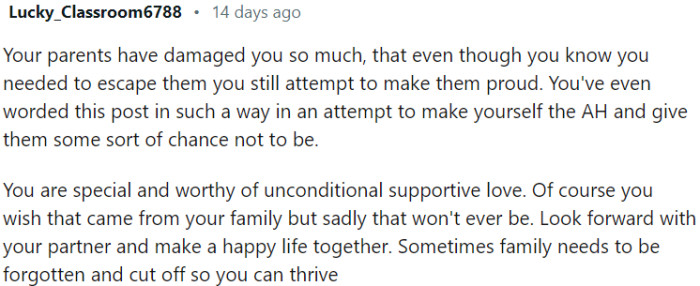 Lucky_Classroom6788 • 14 days ago

Your parents have damaged you so much, that even though you know you needed to escape them you still attempt to make them proud. You've even worded this post in such a way in an attempt to make yourself the AH and give them some sort of chance not to be.

You are special and worthy of unconditional supportive love. Of course you wish that came from your family but sadly that won't ever be. Look forward with your partner and make a happy life together. Sometimes family needs to be forgotten and cut off so you can thrive